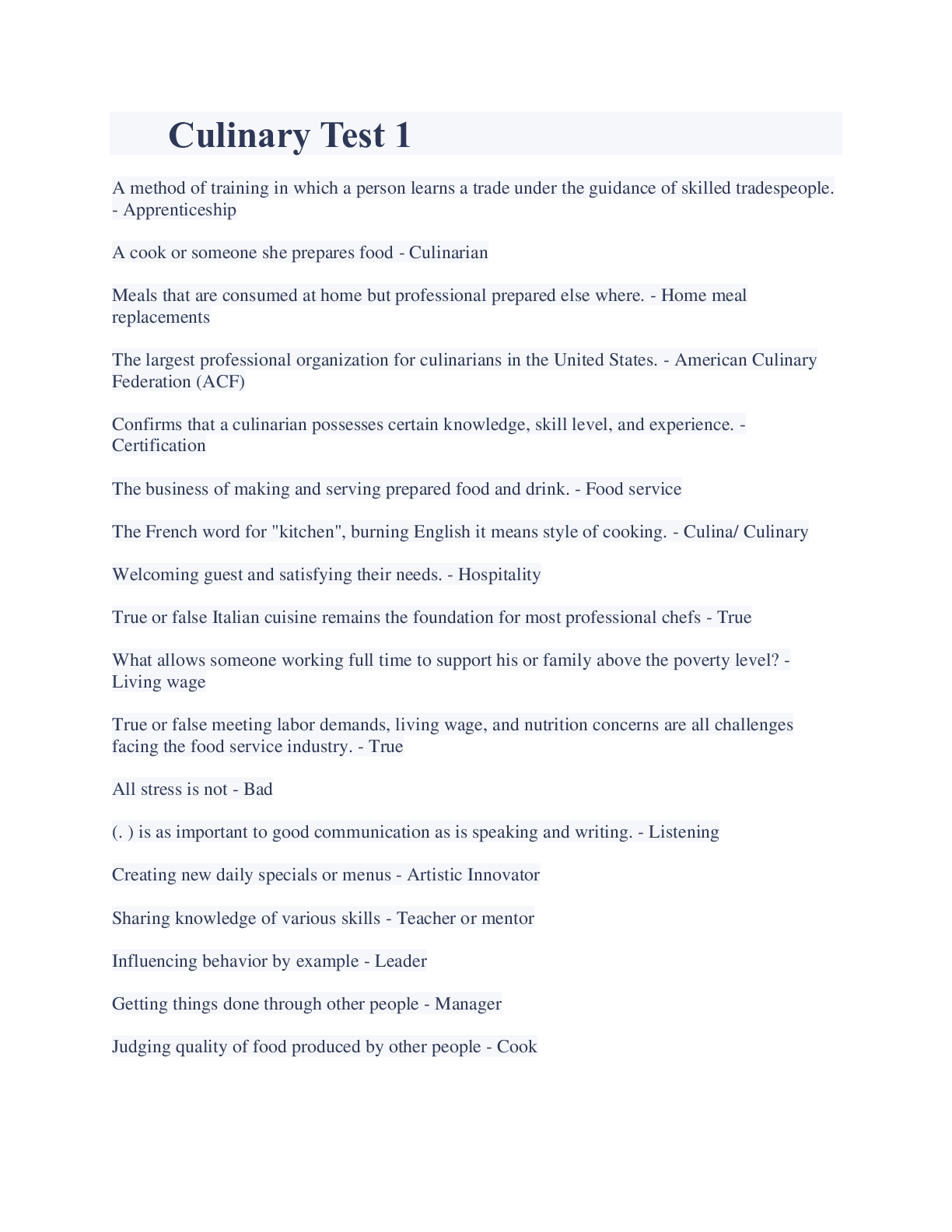 Culinary Test 1

A method of training in which a person learns a trade under the guidance of skilled tradespeople. - Apprenticeship

A cook or someone she prepares food - Culinarian

Meals that are consumed at home but professional prepared else where. - Home meal replacements

The largest professional organization for culinarians in the United States. - American Culinary Federation (ACF)

Confirms that a culinarian possesses certain knowledge, skill level, and experience. - Certification

The business of making and serving prepared food and drink. - Food service

The French word for "kitchen", burning English it means style of cooking. - Culina/ Culinary

Welcoming guest and satisfying their needs. - Hospitality

True or false Italian cuisine remains the foundation for most professional chefs - True

What allows someone working full time to support his or family above the poverty level? - Living wage

True or false meeting labor demands, living wage, and nutrition concerns are all challenges facing the food service industry. - True

All stress is not - Bad

(. ) is as important to good communication as is speaking and writing. - Listening

Creating new daily specials or menus - Artistic Innovator

Sharing knowledge of various skills - Teacher or mentor

Influencing behavior by example - Leader

Getting things done through other people - Manager

Judging quality of food produced by other people - Cook